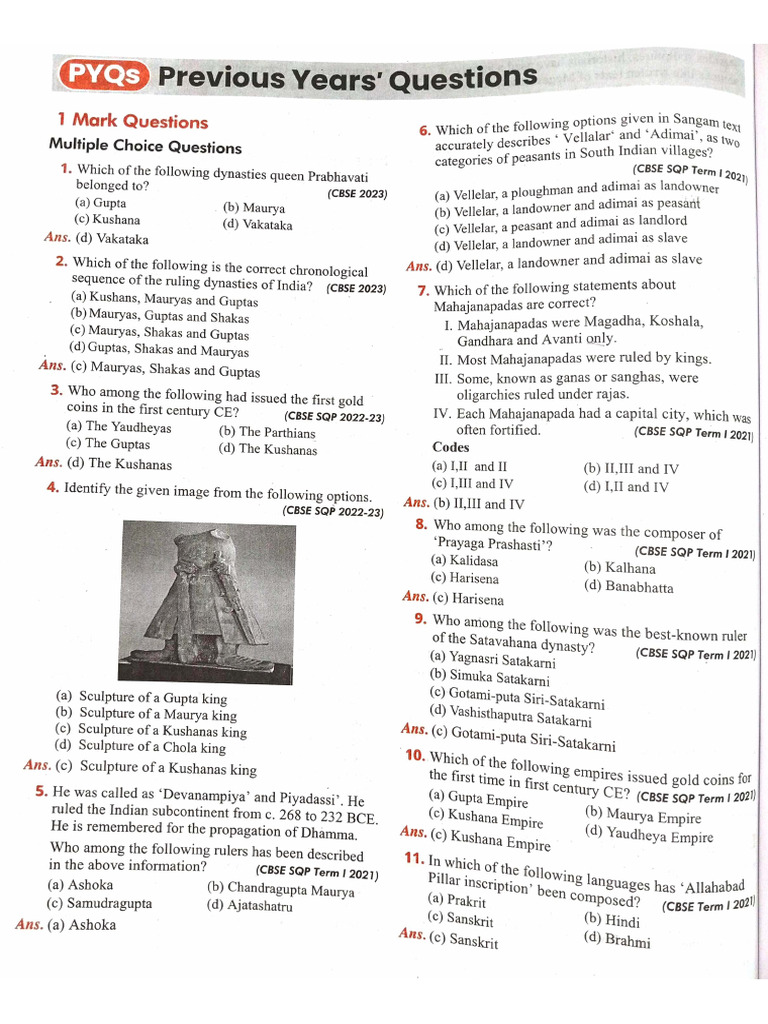 PYQs Previous Years' Questions

1 Mark Questions
Multiple Choice Questions

1. Which of the following dynasties queen Prabhavati belonged to? (CBSE 2023)
(a) Gupta
(b) Maurya
(c) Kushana
(d) Vakataka
Ans. (d) Vakataka

2. Which of the following is the correct chronological sequence of the ruling dynasties of India? (CBSE 2023)
(a) Kushans, Mauryas and Guptas
(b) Mauryas, Guptas and Shakas
(c) Mauryas, Shakas and Guptas
(d) Guptas, Shakas and Mauryas
Ans. (c) Mauryas, Shakas and Guptas

3. Who among the following had issued the first gold coins in the first century CE? (CBSE SQP 2022-23)
(a) The Yaudheyas
(b) The Parthians
(c) The Guptas
(d) The Kushanas
Ans. (d) The Kushanas

4. Identify the given image from the following options. (CBSE SQP 2022-23)
(a) Sculpture of a Gupta king
(b) Sculpture of a Maurya king
(c) Sculpture of a Kushanas king
(d) Sculpture of a Chola king
Ans. (c) Sculpture of a Kushanas king

5. He was called as 'Devanampiya' and Piyadassi'. He ruled the Indian subcontinent from c. 268 to 232 BCE. He is remembered for the propagation of Dhamma.
Who among the following rulers has been described in the above information? (CBSE SQP Term I 2021)
(a) Ashoka
(b) Chandragupta Maurya
(c) Samudragupta
(d) Ajatashatru
Ans. (a) Ashoka

6. Which of the following options given in Sangam text accurately describes ' Vellalar' and 'Adimai', as two categories of peasants in South Indian villages? (CBSE SQP Term I 2021)
(a) Vellelar, a ploughman and adimai as landowner
(b) Vellelar, a landowner and adimai as peasant
(c) Vellelar, a peasant and adimai as landlord
(d) Vellelar, a landowner and adimai as slave
Ans. (d) Vellelar, a landowner and adimai as slave

7. Which of the following statements about Mahajanapadas are correct?
I. Mahajanapadas were Magadha, Koshala, Gandhara and Avanti only.
II. Most Mahajanapadas were ruled by kings.
III. Some, known as ganas or sanghas, were oligarchies ruled under rajas.
IV. Each Mahajanapada had a capital city, which was often fortified. (CBSE SQP Term I 2021)
Codes
(a) I,II and II
(b) II,III and IV
(c) I,III and IV
(d) I,II and IV
Ans. (b) II,III and IV

8. Who among the following was the composer of 'Prayaga Prashasti'? (CBSE SQP Term I 2021)
(a) Kalidasa
(b) Kalhana
(c) Harisena
(d) Banabhatta
Ans. (c) Harisena

9. Who among the following was the best-known ruler of the Satavahana dynasty? (CBSE SQP Term I 2021)
(a) Yagnasri Satakarni
(b) Simuka Satakarni
(c) Gotami-puta Siri-Satakarni
(d) Vashisthaputra Satakarni
Ans. (c) Gotami-puta Siri-Satakarni

10. Which of the following empires issued gold coins for the first time in first century CE? (CBSE SQP Term I 2021)
(a) Gupta Empire
(b) Maurya Empire
(c) Kushana Empire
(d) Yaudheya Empire
Ans. (c) Kushana Empire

11. In which of the following languages has 'Allahabad Pillar inscription' been composed? (CBSE Term I 2021)
(a) Prakrit
(b) Hindi
(c) Sanskrit
(d) Brahmi
Ans. (c) Sanskrit